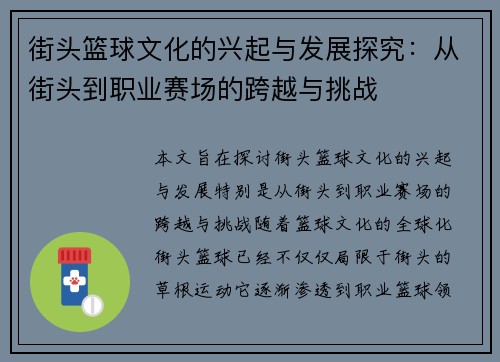 街头篮球文化的兴起与发展探究：从街头到职业赛场的跨越与挑战

本文旨在探讨街头篮球文化的兴起与发展特别是从街头到职业赛场的跨越与挑战随着篮球文化的全球化街头篮球已经不仅仅局限于街头的草根运动它逐渐渗透到职业篮球领